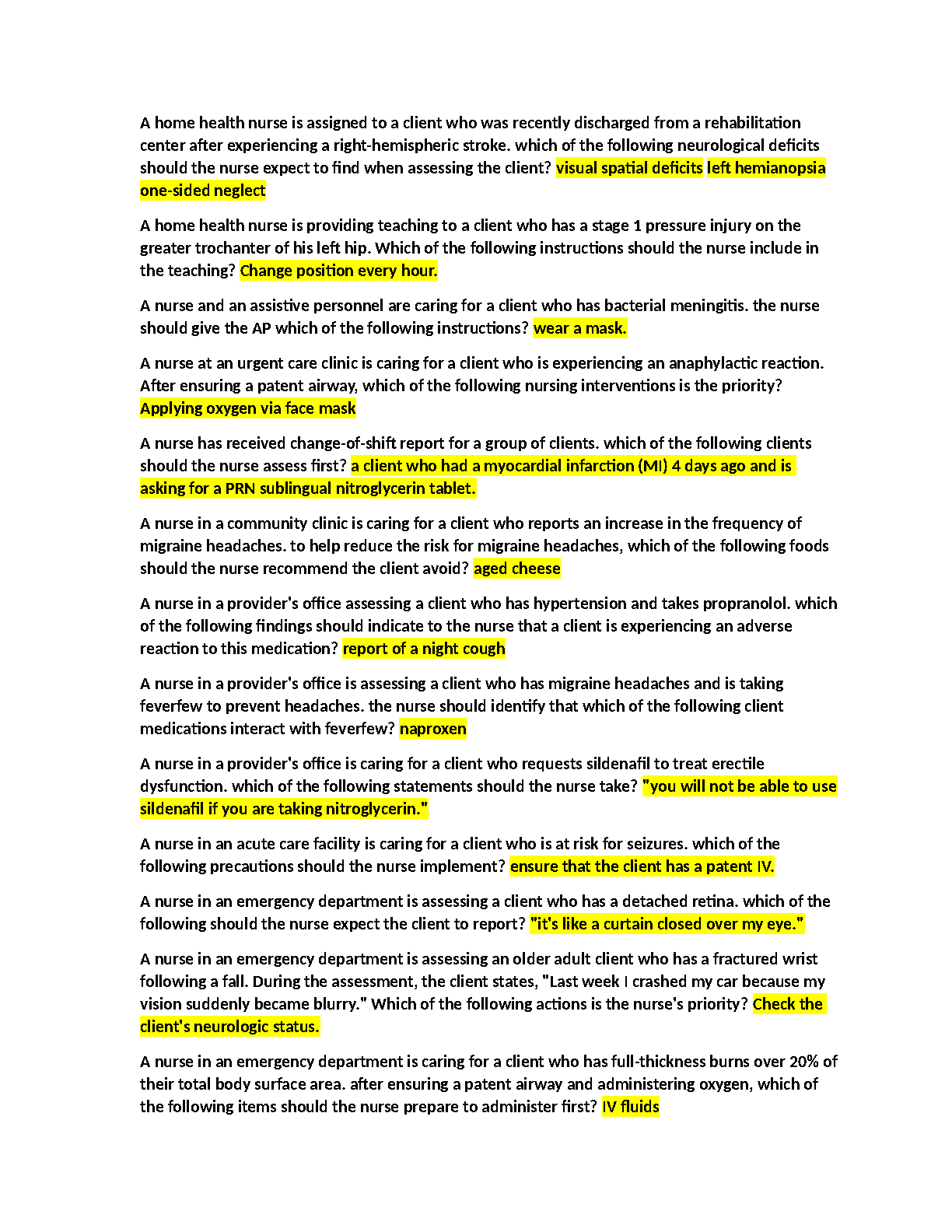 A home health nurse is assigned to a client who was recently discharged from a rehabilitation center after experiencing a right-hemispheric stroke. which of the following neurological deficits should the nurse expect to find when assessing the client? visual spatial deficits left hemianopsia one-sided neglect

A home health nurse is providing teaching to a client who has a stage 1 pressure injury on the greater trochanter of his left hip. Which of the following instructions should the nurse include in the teaching? Change position every hour.

A nurse and an assistive personnel are caring for a client who has bacterial meningitis. the nurse should give the AP which of the following instructions? wear a mask.

A nurse at an urgent care clinic is caring for a client who is experiencing an anaphylactic reaction. After ensuring a patent airway, which of the following nursing interventions is the priority? Applying oxygen via face mask

A nurse has received change-of-shift report for a group of clients. which of the following clients should the nurse assess first? a client who had a myocardial infarction (MI) 4 days ago and is asking for a PRN sublingual nitroglycerin tablet.

A nurse in a community clinic is caring for a client who reports an increase in the frequency of migraine headaches. to help reduce the risk for migraine headaches, which of the following foods should the nurse recommend the client avoid? aged cheese

A nurse in a provider's office assessing a client who has hypertension and takes propranolol. which of the following findings should indicate to the nurse that a client is experiencing an adverse reaction to this medication? report of a night cough

A nurse in a provider's office is assessing a client who has migraine headaches and is taking feverfew to prevent headaches. the nurse should identify that which of the following client medications interact with feverfew? naproxen

A nurse in a provider's office is caring for a client who requests sildenafil to treat erectile dysfunction. which of the following statements should the nurse take? "you will not be able to use sildenafil if you are taking nitroglycerin."

A nurse in an acute care facility is caring for a client who is at risk for seizures. which of the following precautions should the nurse implement? ensure that the client has a patent IV.

A nurse in an emergency department is assessing a client who has a detached retina. which of the following should the nurse expect the client to report? "it's like a curtain closed over my eye."

A nurse in an emergency department is assessing an older adult client who has a fractured wrist following a fall. During the assessment, the client states, "Last week I crashed my car because my vision suddenly became blurry." Which of the following actions is the nurse's priority? Check the client's neurologic status.

A nurse in an emergency department is caring for a client who has full-thickness burns over 20% of their total body surface area. after ensuring a patent airway and administering oxygen, which of the following items should the nurse prepare to administer first? IV fluids